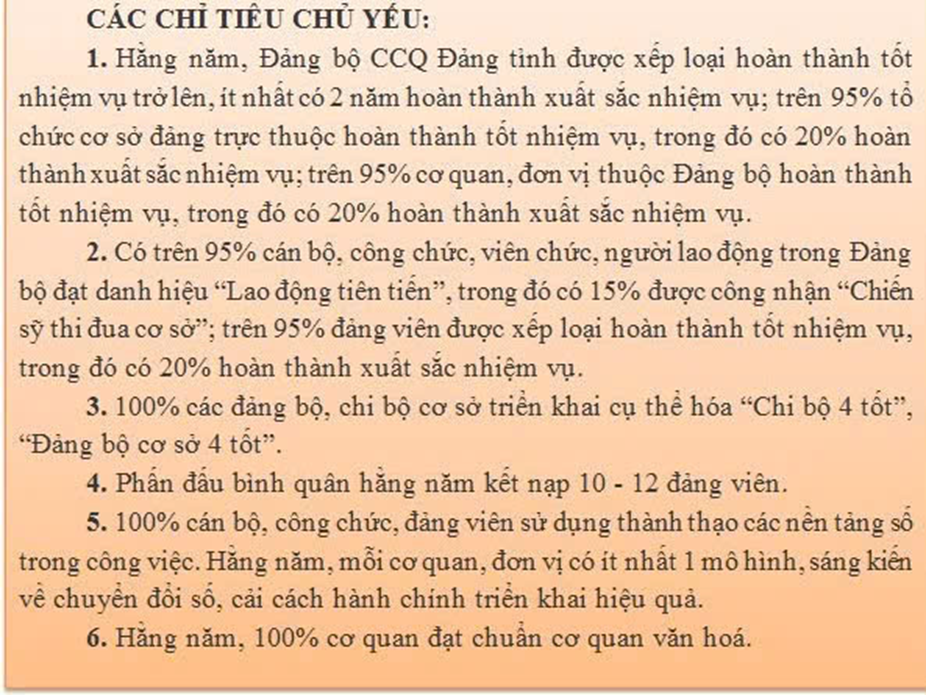 CÁC CHỈ TIÊU CHỦ YẾU:

1. Hằng năm, Đảng bộ CCQ Đảng tỉnh được xếp loại hoàn thành tốt nhiệm vụ trở lên, ít nhất có 2 năm hoàn thành xuất sắc nhiệm vụ; trên 95% tổ chức cơ sở đảng trực thuộc hoàn thành tốt nhiệm vụ, trong đó có 20% hoàn thành xuất sắc nhiệm vụ; trên 95% cơ quan, đơn vị thuộc Đảng bộ hoàn thành tốt nhiệm vụ, trong đó có 20% hoàn thành xuất sắc nhiệm vụ.

2. Có trên 95% cán bộ, công chức, viên chức, người lao động trong Đảng bộ đạt danh hiệu “Lao động tiên tiến”, trong đó có 15% được công nhận “Chiến sỹ thi đua cơ sở”; trên 95% đảng viên được xếp loại hoàn thành tốt nhiệm vụ, trong đó có 20% hoàn thành xuất sắc nhiệm vụ.

3. 100% các đảng bộ, chi bộ cơ sở triển khai cụ thể hóa “Chi bộ 4 tốt”, “Đảng bộ cơ sở 4 tốt”.

4. Phấn đấu bình quân hằng năm kết nạp 10 - 12 đảng viên.

5. 100% cán bộ, công chức, đảng viên sử dụng thành thạo các nền tảng số trong công việc. Hằng năm, mỗi cơ quan, đơn vị có ít nhất 1 mô hình, sáng kiến về chuyển đổi số, cải cách hành chính triển khai hiệu quả.

6. Hằng năm, 100% cơ quan đạt chuẩn cơ quan văn hoá.